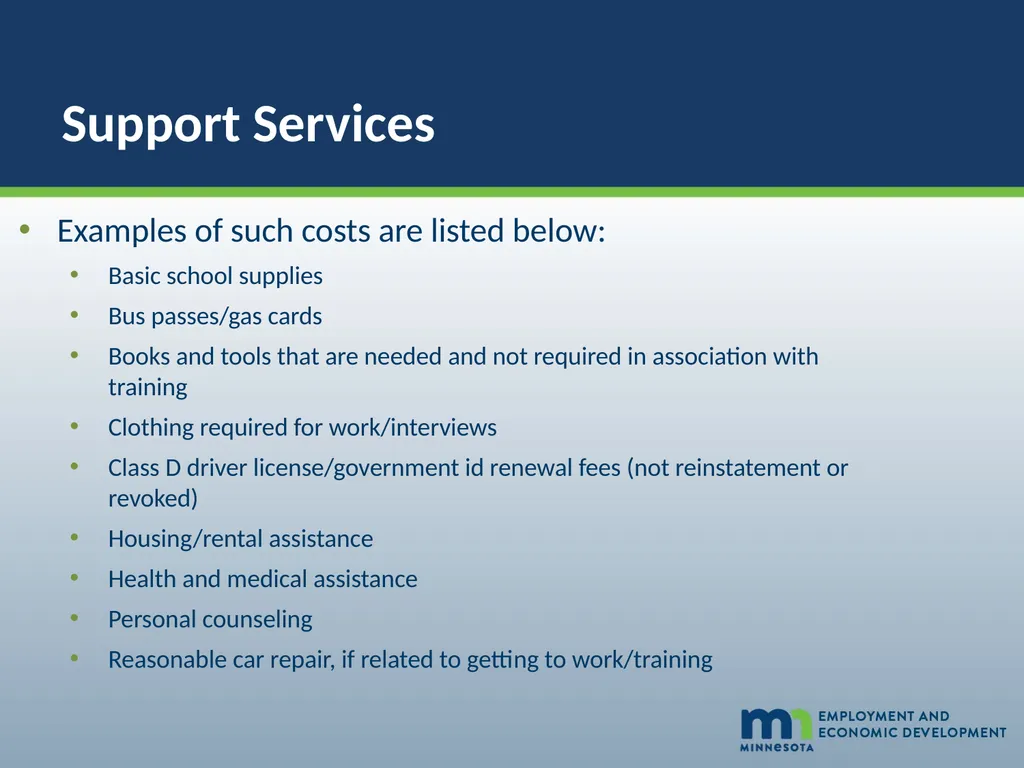 Support Services

• Examples of such costs are listed below:
  • Basic school supplies
  • Bus passes/gas cards
  • Books and tools that are needed and not required in association with training
  • Clothing required for work/interviews
  • Class D driver license/government id renewal fees (not reinstatement or revoked)
  • Housing/rental assistance
  • Health and medical assistance
  • Personal counseling
  • Reasonable car repair, if related to getting to work/training

mn MINNESOTA EMPLOYMENT AND ECONOMIC DEVELOPMENT